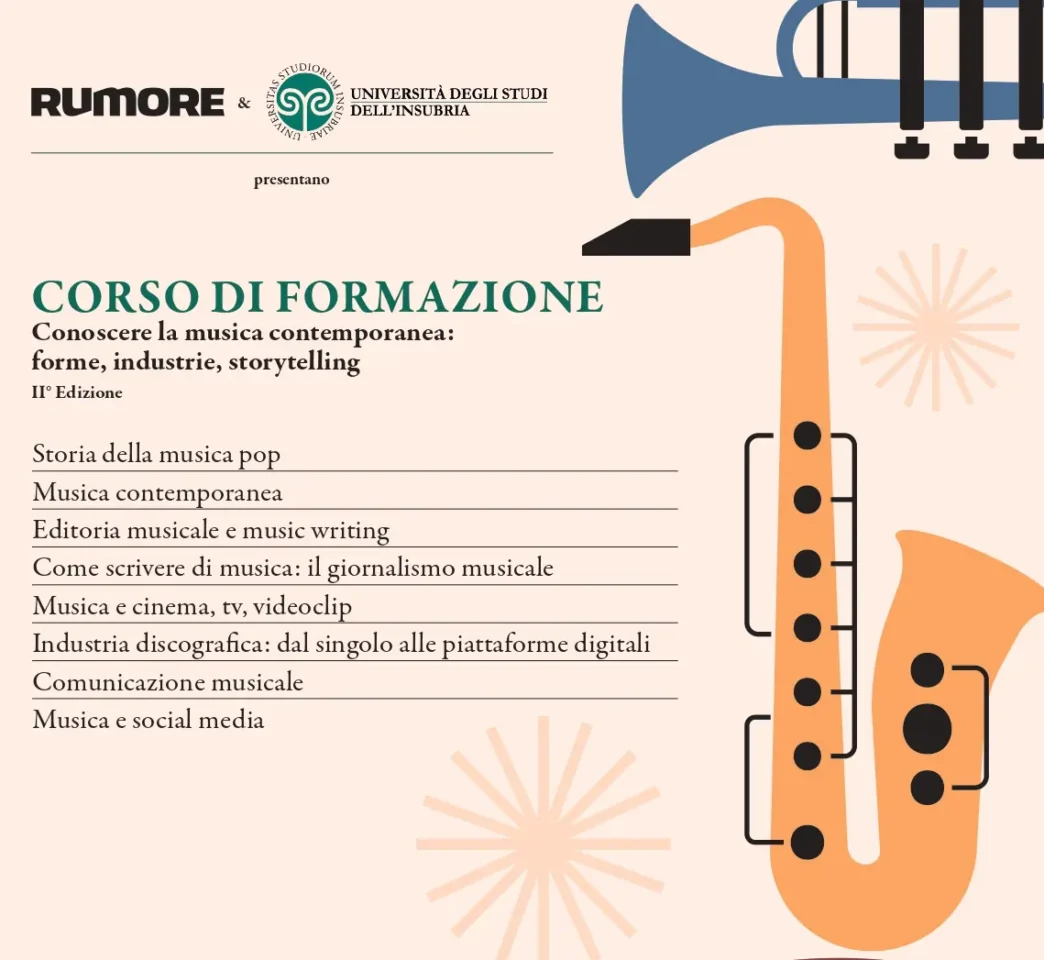 RUMORE & UNIVERSITAS STUDIORUM INSUBRIAE UNIVERSITÀ DEGLI STUDI DELL'INSUBRIA

presentano

CORSO DI FORMAZIONE

Conoscere la musica contemporanea: forme, industrie, storytelling

II° Edizione

Storia della musica pop

Musica contemporanea

Editoria musicale e music writing

Come scrivere di musica: il giornalismo musicale

Musica e cinema, tv, videoclip

Industria discografica: dal singolo alle piattaforme digitali

Comunicazione musicale

Musica e social media